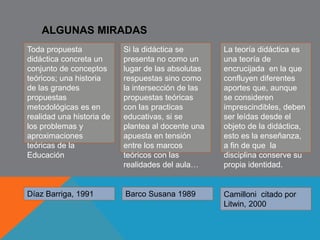 ALGUNAS MIRADAS

Toda propuesta didáctica concreta un conjunto de conceptos teóricos; una historia de las grandes propuestas metodológicas es en realidad una historia de los problemas y aproximaciones teóricas de la Educación

Si la didáctica se presenta no como un lugar de las absolutas respuestas sino como la intersección de las propuestas teóricas con las practicas educativas, si se plantea al docente una apuesta en tensión entre los marcos teóricos con las realidades del aula…

La teoría didáctica es una teoría de encrucijada en la que confluyen diferentes aportes que, aunque se consideren imprescindibles, deben ser leídas desde el objeto de la didáctica, esto es la enseñanza, a fin de que la disciplina conserve su propia identidad.

Díaz Barriga, 1991

Barco Susana 1989

Camilloni citado por Litwin, 2000